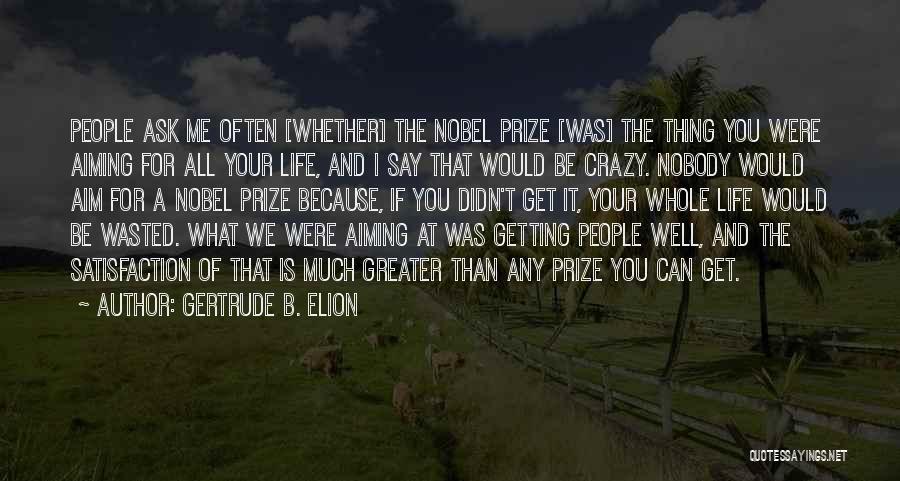 PEOPLE ASK ME OFTEN [WHETHER] THE NOBEL PRIZE [WAS] THE THING YOU WERE AIMING FOR ALL YOUR LIFE, AND I SAY THAT WOULD BE CRAZY. NOBODY WOULD AIM FOR A NOBEL PRIZE BECAUSE, IF YOU DIDN'T GET IT, YOUR WHOLE LIFE WOULD BE WASTED. WHAT WE WERE AIMING AT WAS GETTING PEOPLE WELL, AND THE SATISFACTION OF THAT IS MUCH GREATER THAN ANY PRIZE YOU CAN GET.

~ AUTHOR: GERTRUDE B. ELION

QUOTESSAYINGS.NET